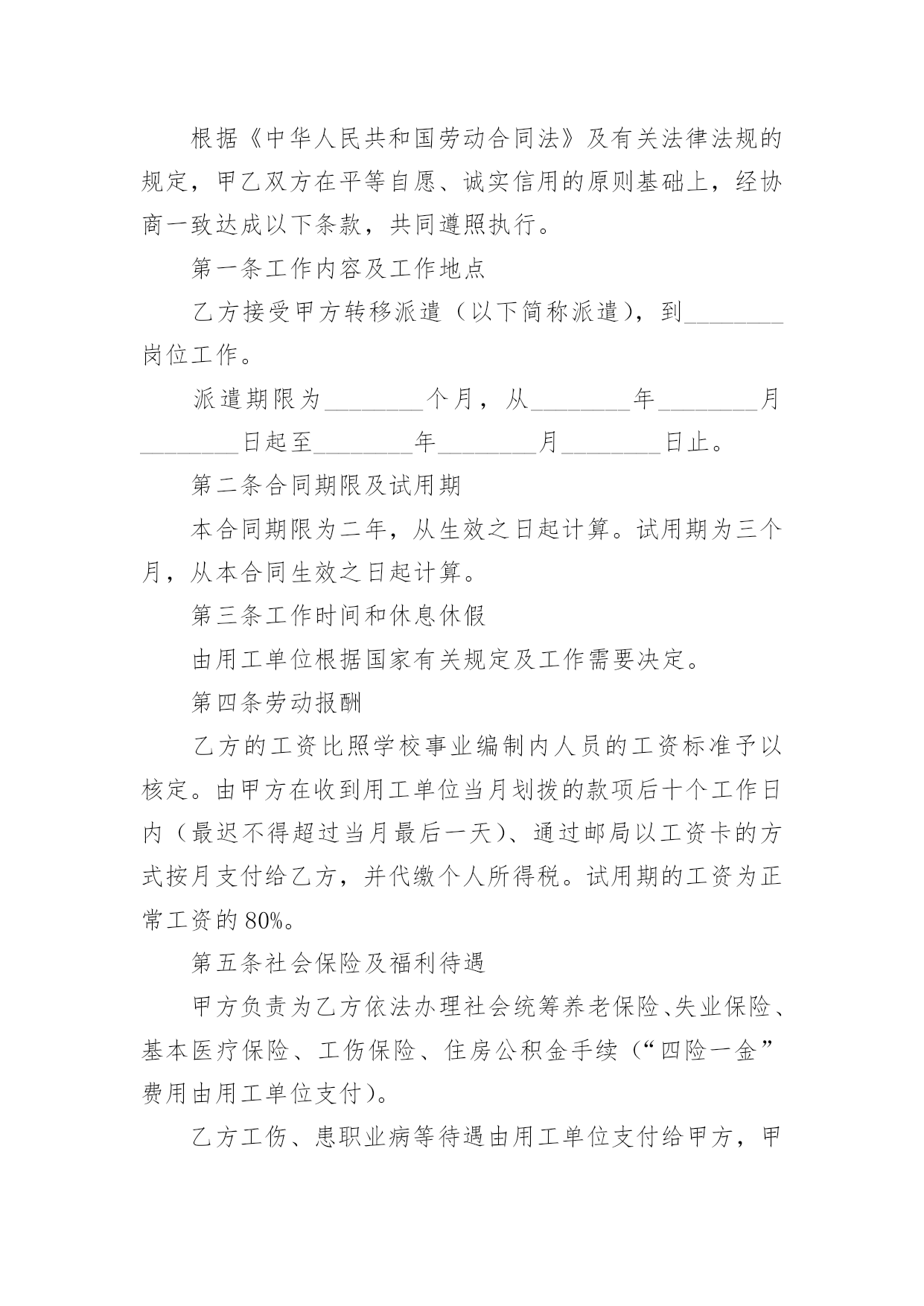 根据《中华人民共和国劳动合同法》及有关法律法规的规定，甲乙双方在平等自愿、诚实信用的原则基础上，经协商一致达成以下条款，共同遵照执行。

第一条工作内容及工作地点

乙方接受甲方转移派遣（以下简称派遣），到________岗位工作。

派遣期限为________个月，从________年________月________日起至________年________月________日止。

第二条合同期限及试用期

本合同期限为二年，从生效之日起计算。试用期为三个月，从本合同生效之日起计算。

第三条工作时间和休息休假

由用工单位根据国家有关规定及工作需要决定。

第四条劳动报酬

乙方的工资比照学校事业编制内人员的工资标准予以核定。由甲方在收到用工单位当月划拨的款项后十个工作日内（最迟不得超过当月最后一天）、通过邮局以工资卡的方式按月支付给乙方，并代缴个人所得税。试用期的工资为正常工资的80%。

第五条社会保险及福利待遇

甲方负责为乙方依法办理社会统筹养老保险、失业保险、基本医疗保险、工伤保险、住房公积金手续（“四险一金”费用由用工单位支付）。

乙方工伤、患职业病等待遇由用工单位支付给甲方，甲